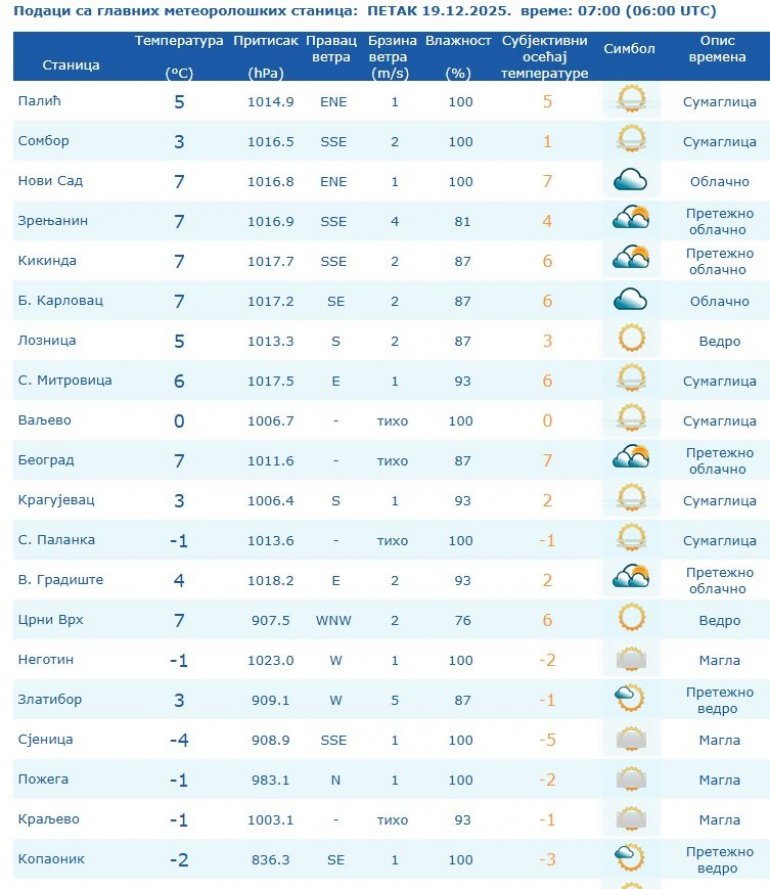 Подаци са главних метеоролошких станица: ПЕТАК 19.12.2025. време: 07:00 (06:00 UTC)

| Станица | Температура (°C) | Притисак (hPa) | Правац ветра | Брзина ветра (m/s) | Влажност (%) | Субјективни осећај температуре | Симбол | Опис времена |
|---|---|---|---|---|---|---|---|---|
| Палић | 5 | 1014.9 | ENE | 1 | 100 | 5 | | Сумаглица |
| Сомбор | 3 | 1016.5 | SSE | 2 | 100 | 1 | | Сумаглица |
| Нови Сад | 7 | 1016.8 | ENE | 1 | 100 | 7 | | Облачно |
| Зрењанин | 7 | 1016.9 | SSE | 4 | 81 | 4 | | Претежно облачно |
| Кикинда | 7 | 1017.7 | SSE | 2 | 87 | 6 | | Претежно облачно |
| Б. Карловац | 7 | 1017.2 | SE | 2 | 87 | 6 | | Облачно |
| Лозница | 5 | 1013.3 | S | 2 | 87 | 3 | | Ведро |
| С. Митровица | 6 | 1017.5 | E | 1 | 93 | 6 | | Сумаглица |
| Ваљево | 0 | 1006.7 | - | тихо | 100 | 0 | | Сумаглица |
| Београд | 7 | 1011.6 | - | тихо | 87 | 7 | | Претежно облачно |
| Крагујевац | 3 | 1006.4 | S | 1 | 93 | 2 | | Сумаглица |
| С. Паланка | -1 | 1013.6 | - | тихо | 100 | -1 | | Сумаглица |
| В. Градиште | 4 | 1018.2 | E | 2 | 93 | 2 | | Претежно облачно |
| Црни Врх | 7 | 907.5 | WNW | 2 | 76 | 6 | | Ведро |
| Неготин | -1 | 1023.0 | W | 1 | 100 | -2 | | Магла |
| Златибор | 3 | 909.1 | W | 5 | 87 | -1 | | Претежно ведро |
| Сјеница | -4 | 908.9 | SSE | 1 | 100 | -5 | | Магла |
| Пожега | -1 | 983.1 | N | 1 | 100 | -2 | | Магла |
| Краљево | -1 | 1003.1 | - | тихо | 93 | -1 | | Магла |
| Копаоник | -2 | 836.3 | SE | 1 | 100 | -3 | | Претежно ведро |